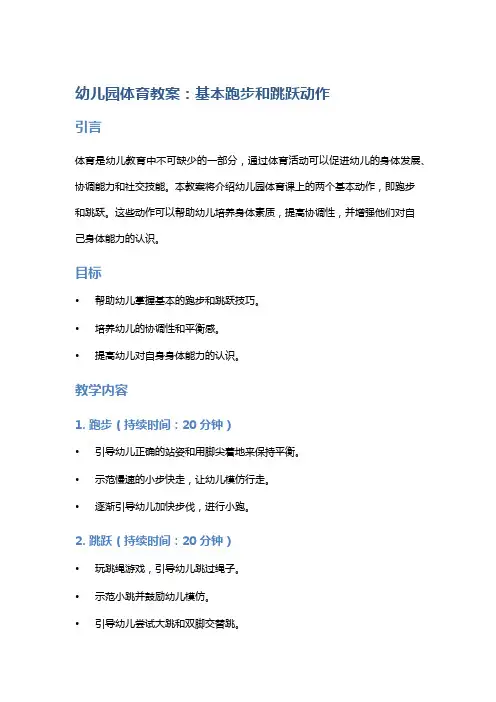 幼儿园体育教案：基本跑步和跳跃动作

引言

体育是幼儿教育中不可缺少的一部分，通过体育活动可以促进幼儿的身体发展、协调能力和社交技能。本教案将介绍幼儿园体育课上的两个基本动作，即跑步和跳跃。这些动作可以帮助幼儿培养身体素质，提高协调性，并增强他们对自己身体能力的认识。

目标

• 帮助幼儿掌握基本的跑步和跳跃技巧。
• 培养幼儿的协调性和平衡感。
• 提高幼儿对自身身体能力的认识。

教学内容

1. 跑步（持续时间：20 分钟）

• 引导幼儿正确的站姿和用脚尖着地来保持平衡。
• 示范慢速的小步快走，让幼儿模仿行走。
• 逐渐引导幼儿加快步伐，进行小跑。

2. 跳跃（持续时间：20 分钟）

• 玩跳绳游戏，引导幼儿跳过绳子。
• 示范小跳并鼓励幼儿模仿。
• 引导幼儿尝试大跳和双脚交替跳。